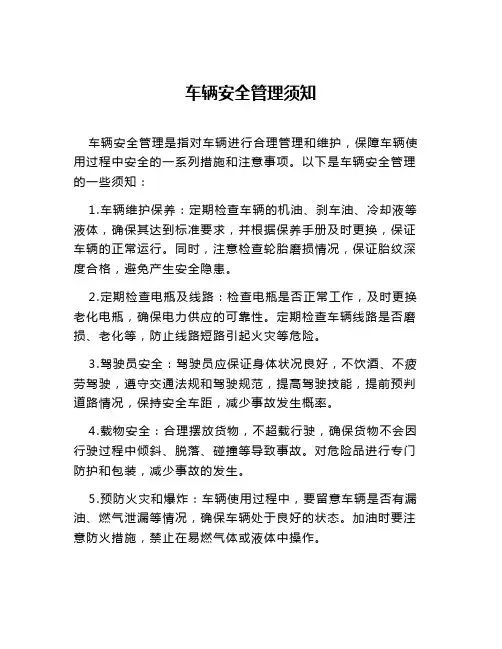 车辆安全管理须知

车辆安全管理是指对车辆进行合理管理和维护，保障车辆使用过程中安全的一系列措施和注意事项。以下是车辆安全管理的一些须知：

1.车辆维护保养：定期检查车辆的机油、刹车油、冷却液等液体，确保其达到标准要求，并根据保养手册及时更换，保证车辆的正常运行。同时，注意检查轮胎磨损情况，保证胎纹深度合格，避免产生安全隐患。

2.定期检查电瓶及线路：检查电瓶是否正常工作，及时更换老化电瓶，确保电力供应的可靠性。定期检查车辆线路是否磨损、老化等，防止线路短路引起火灾等危险。

3.驾驶员安全：驾驶员应保证身体状况良好，不饮酒、不疲劳驾驶，遵守交通法规和驾驶规范，提高驾驶技能，提前预判道路情况，保持安全车距，减少事故发生概率。

4.载物安全：合理摆放货物，不超载行驶，确保货物不会因行驶过程中倾斜、脱落、碰撞等导致事故。对危险品进行专门防护和包装，减少事故的发生。

5.预防火灾和爆炸：车辆使用过程中，要留意车辆是否有漏油、燃气泄漏等情况，确保车辆处于良好的状态。加油时要注意防火措施，禁止在易燃气体或液体中操作。